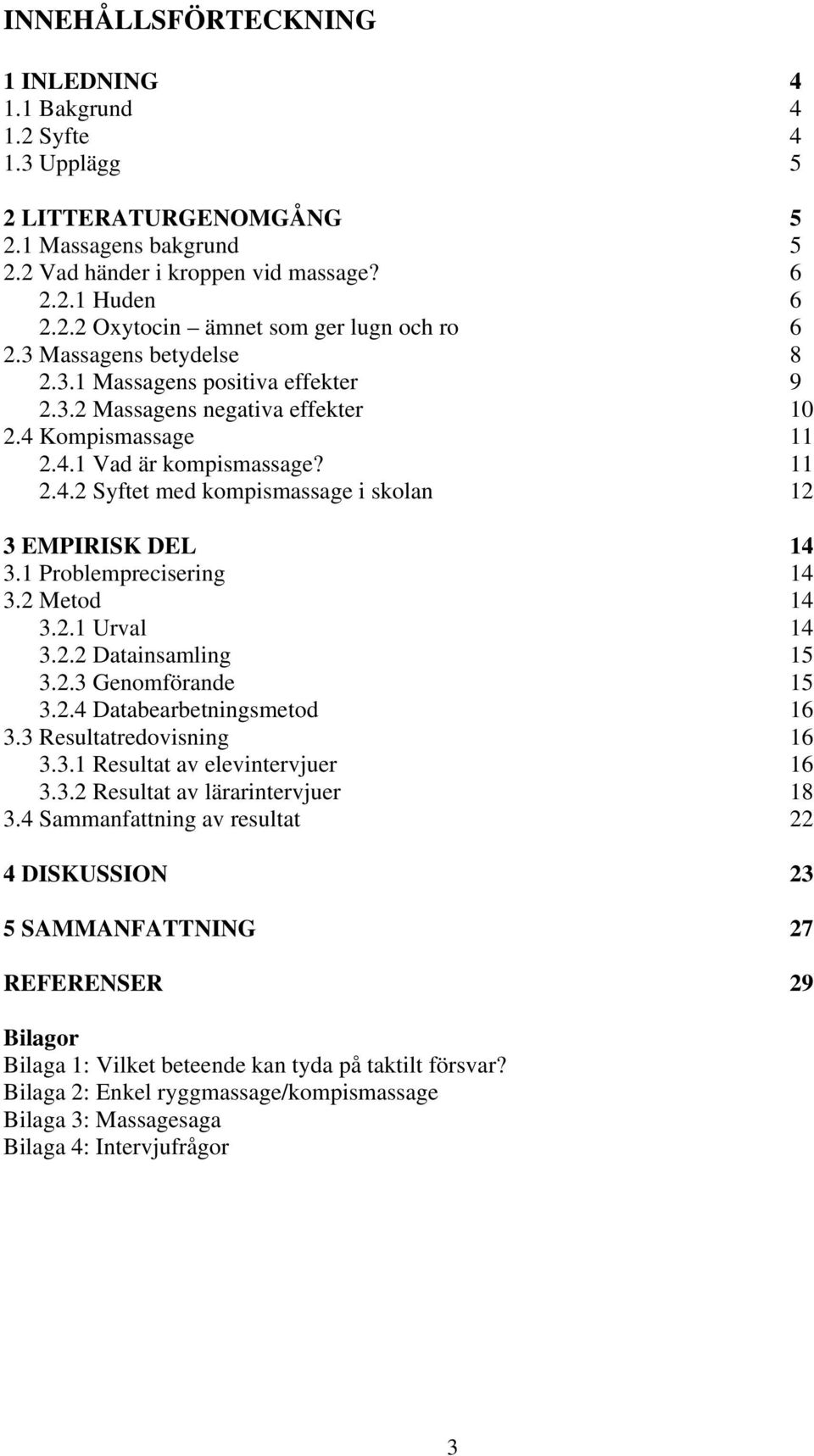 INNEHÅLLSFÖRTECKNING

1 INLEDNING 4
1.1 Bakgrund 4
1.2 Syfte 4
1.3 Upplägg 5

2 LITTERATURGENOMGÅNG 5
2.1 Massagens bakgrund 5
2.2 Vad händer i kroppen vid massage? 6
2.2.1 Huden 6
2.2.2 Oxytocin – ämnet som ger lugn och ro 6
2.3 Massagens betydelse 8
2.3.1 Massagens positiva effekter 9
2.3.2 Massagens negativa effekter 10
2.4 Kompismassage 11
2.4.1 Vad är kompismassage? 11
2.4.2 Syftet med kompismassage i skolan 12

3 EMPIRISK DEL 14
3.1 Problemprecisering 14
3.2 Metod 14
3.2.1 Urval 14
3.2.2 Datainsamling 15
3.2.3 Genomförande 15
3.2.4 Databearbetningsmetod 16
3.3 Resultatredovisning 16
3.3.1 Resultat av elevintervjuer 16
3.3.2 Resultat av lärarintervjuer 18
3.4 Sammanfattning av resultat 22

4 DISKUSSION 23

5 SAMMANFATTNING 27

REFERENSER 29

Bilagor
Bilaga 1: Vilket beteende kan tyda på taktilt försvar?
Bilaga 2: Enkel ryggmassage/kompismassage
Bilaga 3: Massagesaga
Bilaga 4: Intervjufrågor

3